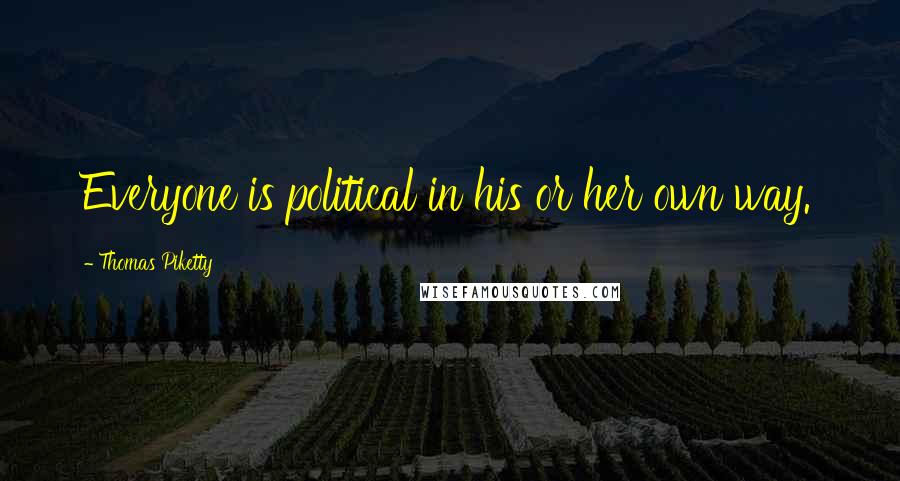 Everyone is political in his or her own way.

- Thomas Piketty

WISEFAMOUSQUOTES.COM